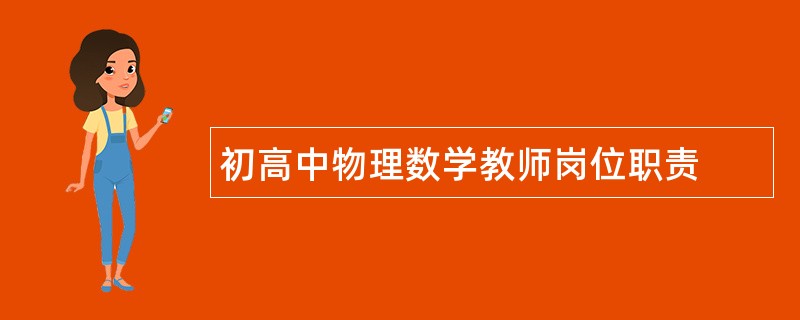 初高中物理数学教师岗位职责